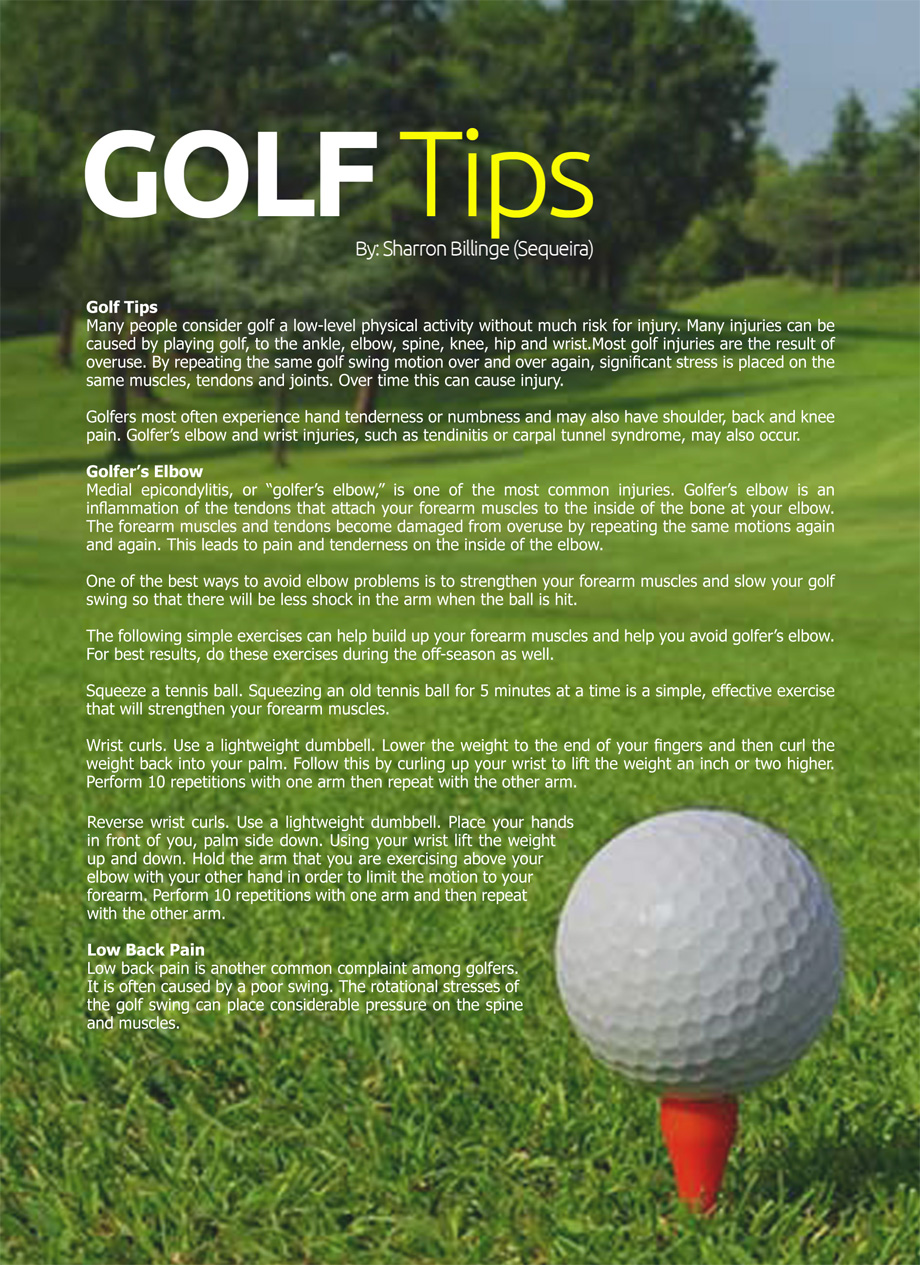 GOLF Tips
By: Sharron Billinge (Sequeira)

Golf Tips
Many people consider golf a low-level physical activity without much risk for injury. Many injuries can be caused by playing golf, to the ankle, elbow, spine, knee, hip and wrist.Most golf injuries are the result of overuse. By repeating the same golf swing motion over and over again, significant stress is placed on the same muscles, tendons and joints. Over time this can cause injury.

Golfers most often experience hand tenderness or numbness and may also have shoulder, back and knee pain. Golfer's elbow and wrist injuries, such as tendinitis or carpal tunnel syndrome, may also occur.

Golfer's Elbow
Medial epicondylitis, or "golfer's elbow," is one of the most common injuries. Golfer's elbow is an inflammation of the tendons that attach your forearm muscles to the inside of the bone at your elbow. The forearm muscles and tendons become damaged from overuse by repeating the same motions again and again. This leads to pain and tenderness on the inside of the elbow.

One of the best ways to avoid elbow problems is to strengthen your forearm muscles and slow your golf swing so that there will be less shock in the arm when the ball is hit.

The following simple exercises can help build up your forearm muscles and help you avoid golfer's elbow. For best results, do these exercises during the off-season as well.

Squeeze a tennis ball. Squeezing an old tennis ball for 5 minutes at a time is a simple, effective exercise that will strengthen your forearm muscles.

Wrist curls. Use a lightweight dumbbell. Lower the weight to the end of your fingers and then curl the weight back into your palm. Follow this by curling up your wrist to lift the weight an inch or two higher. Perform 10 repetitions with one arm then repeat with the other arm.

Reverse wrist curls. Use a lightweight dumbbell. Place your hands in front of you, palm side down. Using your wrist lift the weight up and down. Hold the arm that you are exercising above your elbow with your other hand in order to limit the motion to your forearm. Perform 10 repetitions with one arm and then repeat with the other arm.

Low Back Pain
Low back pain is another common complaint among golfers. It is often caused by a poor swing. The rotational stresses of the golf swing can place considerable pressure on the spine and muscles.